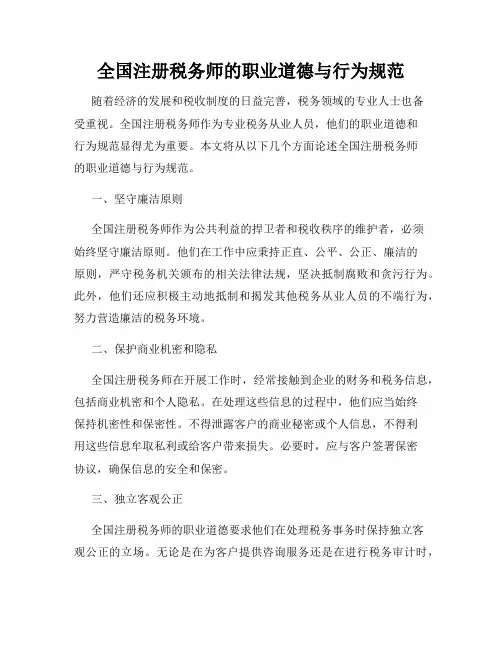 全国注册税务师的职业道德与行为规范

随着经济的发展和税收制度的日益完善，税务领域的专业人士也备受重视。全国注册税务师作为专业税务从业人员，他们的职业道德和行为规范显得尤为重要。本文将从以下几个方面论述全国注册税务师的职业道德与行为规范。

一、坚守廉洁原则

全国注册税务师作为公共利益的捍卫者和税收秩序的维护者，必须始终坚守廉洁原则。他们在工作中应秉持正直、公平、公正、廉洁的原则，严守税务机关颁布的相关法律法规，坚决抵制腐败和贪污行为。此外，他们还应积极主动地抵制和揭发其他税务从业人员的不端行为，努力营造廉洁的税务环境。

二、保护商业机密和隐私

全国注册税务师在开展工作时，经常接触到企业的财务和税务信息，包括商业机密和个人隐私。在处理这些信息的过程中，他们应当始终保持机密性和保密性。不得泄露客户的商业秘密或个人信息，不得利用这些信息牟取私利或给客户带来损失。必要时，应与客户签署保密协议，确保信息的安全和保密。

三、独立客观公正

全国注册税务师的职业道德要求他们在处理税务事务时保持独立客观公正的立场。无论是在为客户提供咨询服务还是在进行税务审计时，